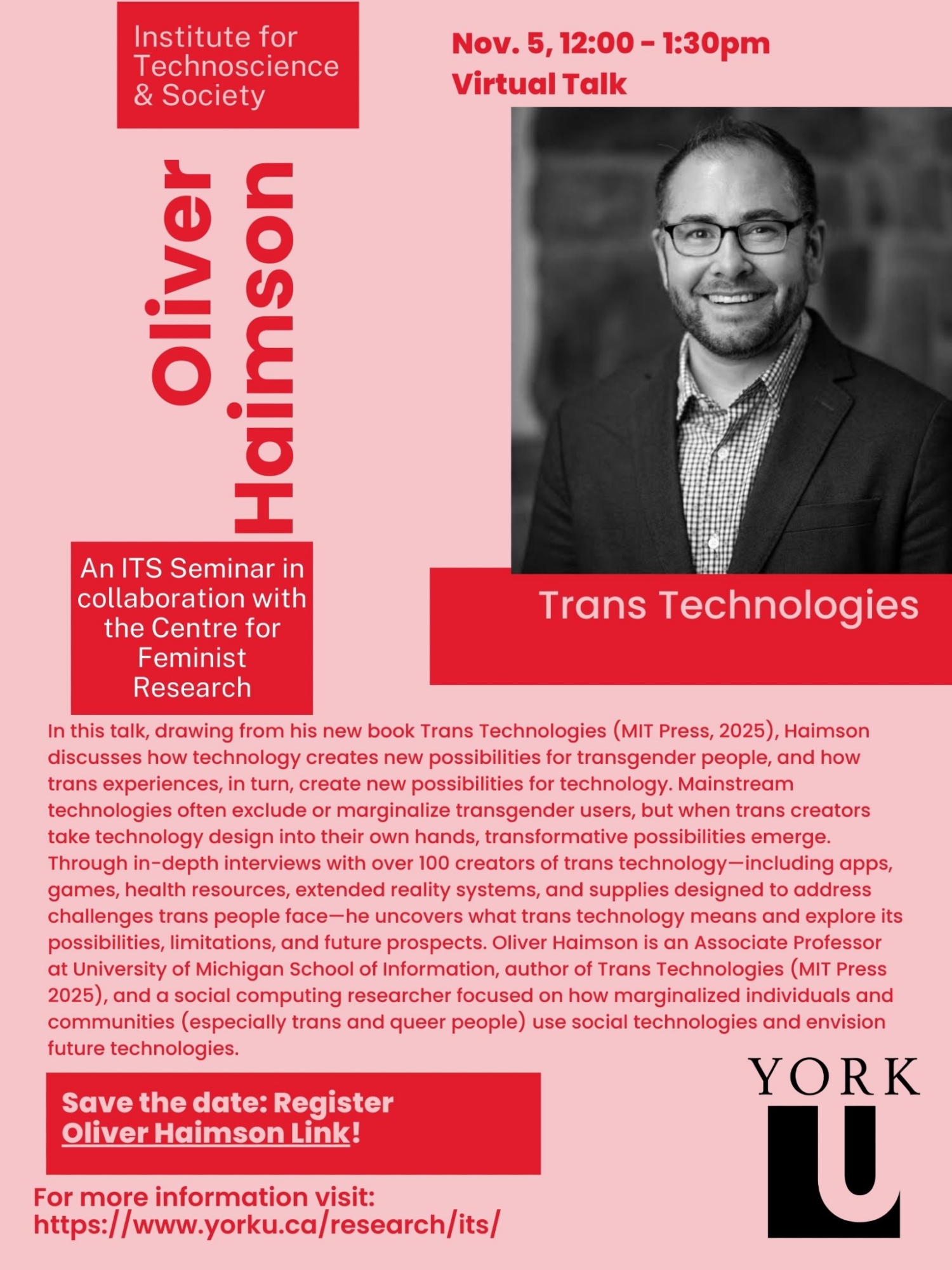 Institute for Technoscience & Society

Nov. 5, 12:00 - 1:30pm
Virtual Talk

Oliver Haimson

An ITS Seminar in collaboration with the Centre for Feminist Research

Trans Technologies

In this talk, drawing from his new book Trans Technologies (MIT Press, 2025), Haimson discusses how technology creates new possibilities for transgender people, and how trans experiences, in turn, create new possibilities for technology. Mainstream technologies often exclude or marginalize transgender users, but when trans creators take technology design into their own hands, transformative possibilities emerge. Through in-depth interviews with over 100 creators of trans technology—including apps, games, health resources, extended reality systems, and supplies designed to address challenges trans people face—he uncovers what trans technology means and explore its possibilities, limitations, and future prospects. Oliver Haimson is an Associate Professor at University of Michigan School of Information, author of Trans Technologies (MIT Press 2025), and a social computing researcher focused on how marginalized individuals and communities (especially trans and queer people) use social technologies and envision future technologies.

Save the date: Register Oliver Haimson Link!

For more information visit: https://www.yorku.ca/research/its/

YORK U